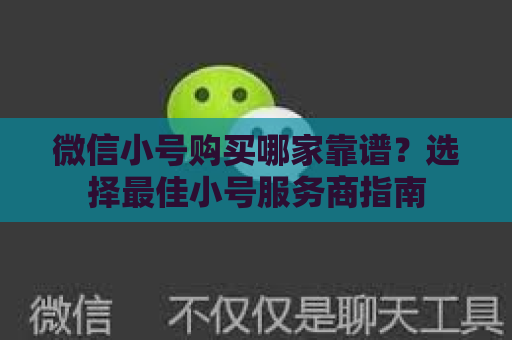 微信小号购买哪家靠谱？选择最佳小号服务商指南

微信 不仅仅是聊天工具